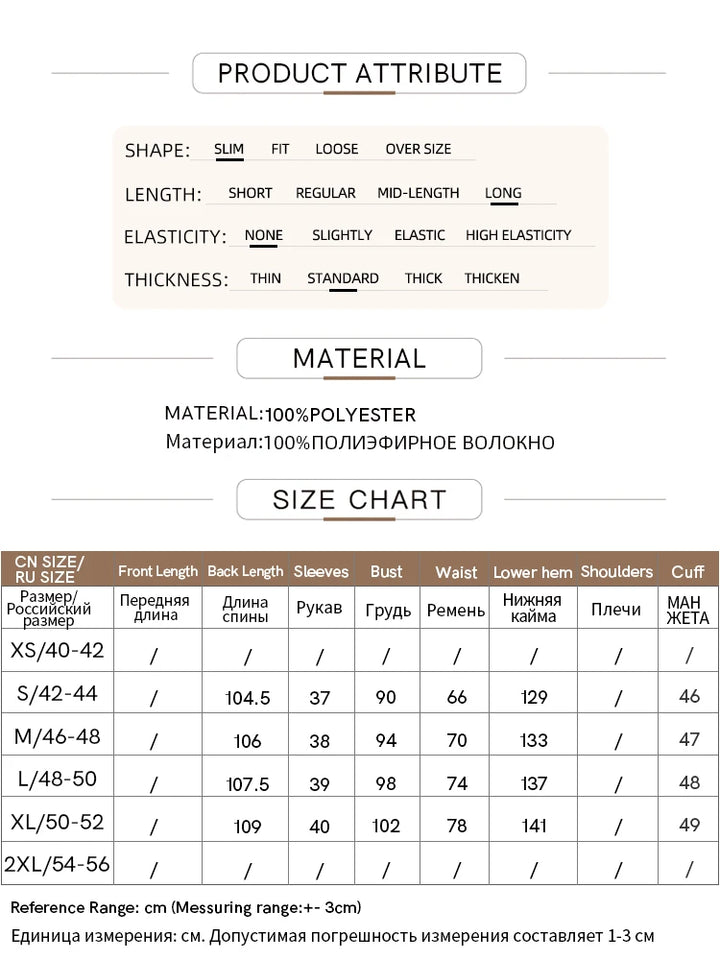 PRODUCT ATTRIBUTE

SHAPE: SLIM FIT LOOSE OVER SIZE

LENGTH: SHORT REGULAR MID-LENGTH LONG

ELASTICITY: NONE SLIGHTLY ELASTIC HIGH ELASTICITY

THICKNESS: THIN STANDARD THICK THICKEN

MATERIAL

MATERIAL:100%POLYESTER
Материал:100%ПОЛИЭФИРНОЕ ВОЛОКНО

SIZE CHART

| CN SIZE/ RU SIZE | Front Length | Back Length | Sleeves | Bust | Waist | Lower hem | Shoulders | Cuff |
|---|---|---|---|---|---|---|---|---|
| Размер/ Российский размер | Передняя длина | Длина спины | Рукав | Грудь | Ремень | Нижняя кайма | Плечи | МАН ЖЕТА |
| XS/40-42 | / | / | / | / | / | / | / | / |
| S/42-44 | / | 104.5 | 37 | 90 | 66 | 129 | / | 46 |
| M/46-48 | / | 106 | 38 | 94 | 70 | 133 | / | 47 |
| L/48-50 | / | 107.5 | 39 | 98 | 74 | 137 | / | 48 |
| XL/50-52 | / | 109 | 40 | 102 | 78 | 141 | / | 49 |
| 2XL/54-56 | / | / | / | / | / | / | / | / |

Reference Range: cm (Messuring range:+- 3cm)
Единица измерения: см. Допустимая погрешность измерения составляет 1-3 см